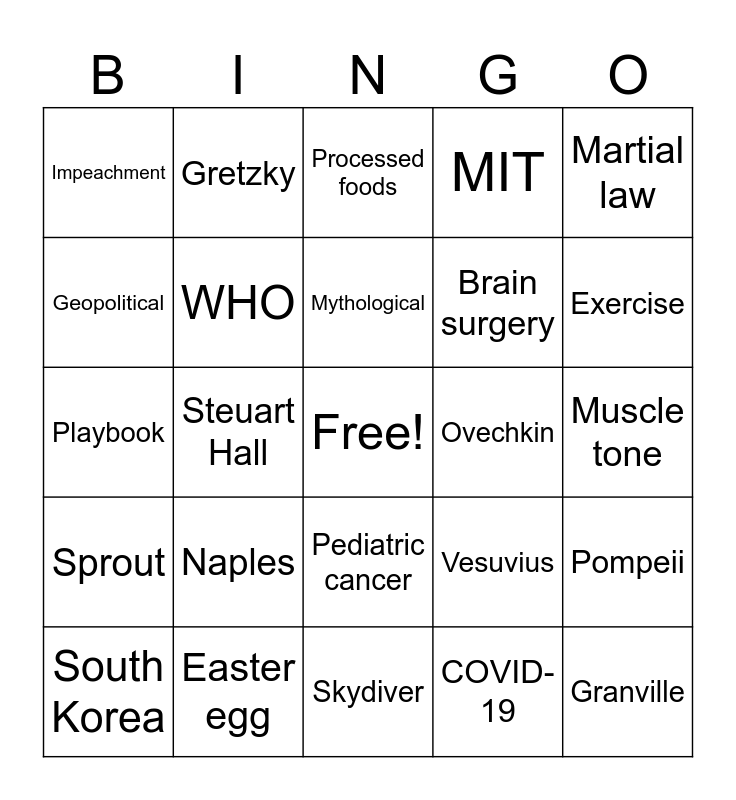 | B | I | N | G | O |
|---|---|---|---|---|
| Impeachment | Gretzky | Processed foods | MIT | Martial law |
| Geopolitical | WHO | Mythological | Brain surgery | Exercise |
| Playbook | Steuart Hall | Free! | Ovechkin | Muscle tone |
| Sprout | Naples | Pediatric cancer | Vesuvius | Pompeii |
| South Korea | Easter egg | Skydiver | COVID-19 | Granville |